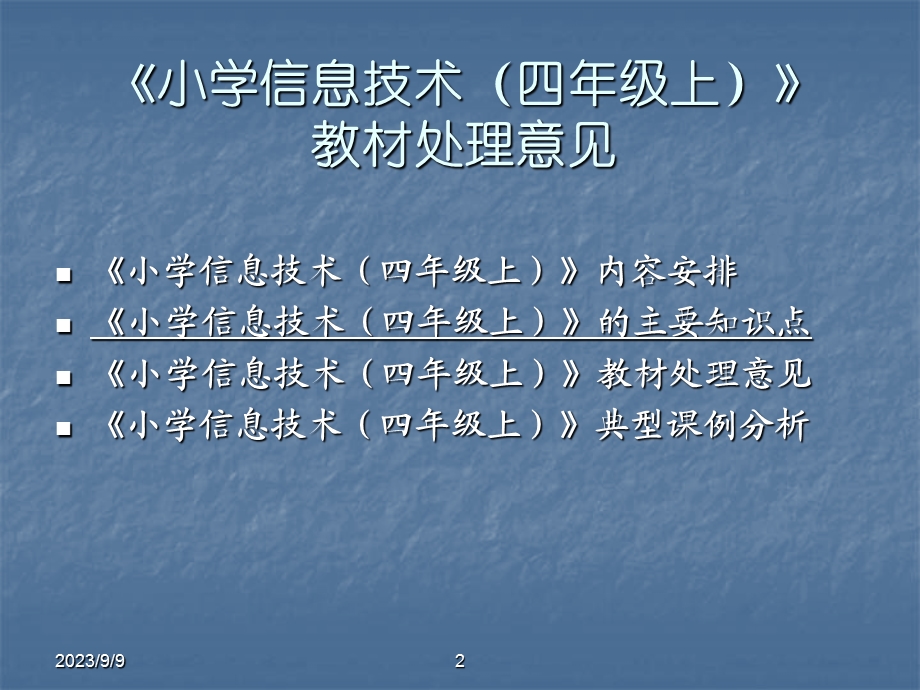 《小学信息技术（四年级上）》
教材处理意见

■ 《小学信息技术（四年级上）》内容安排
■ 《小学信息技术（四年级上）》的主要知识点
■ 《小学信息技术（四年级上）》教材处理意见
■ 《小学信息技术（四年级上）》典型课例分析

2023/9/9 2